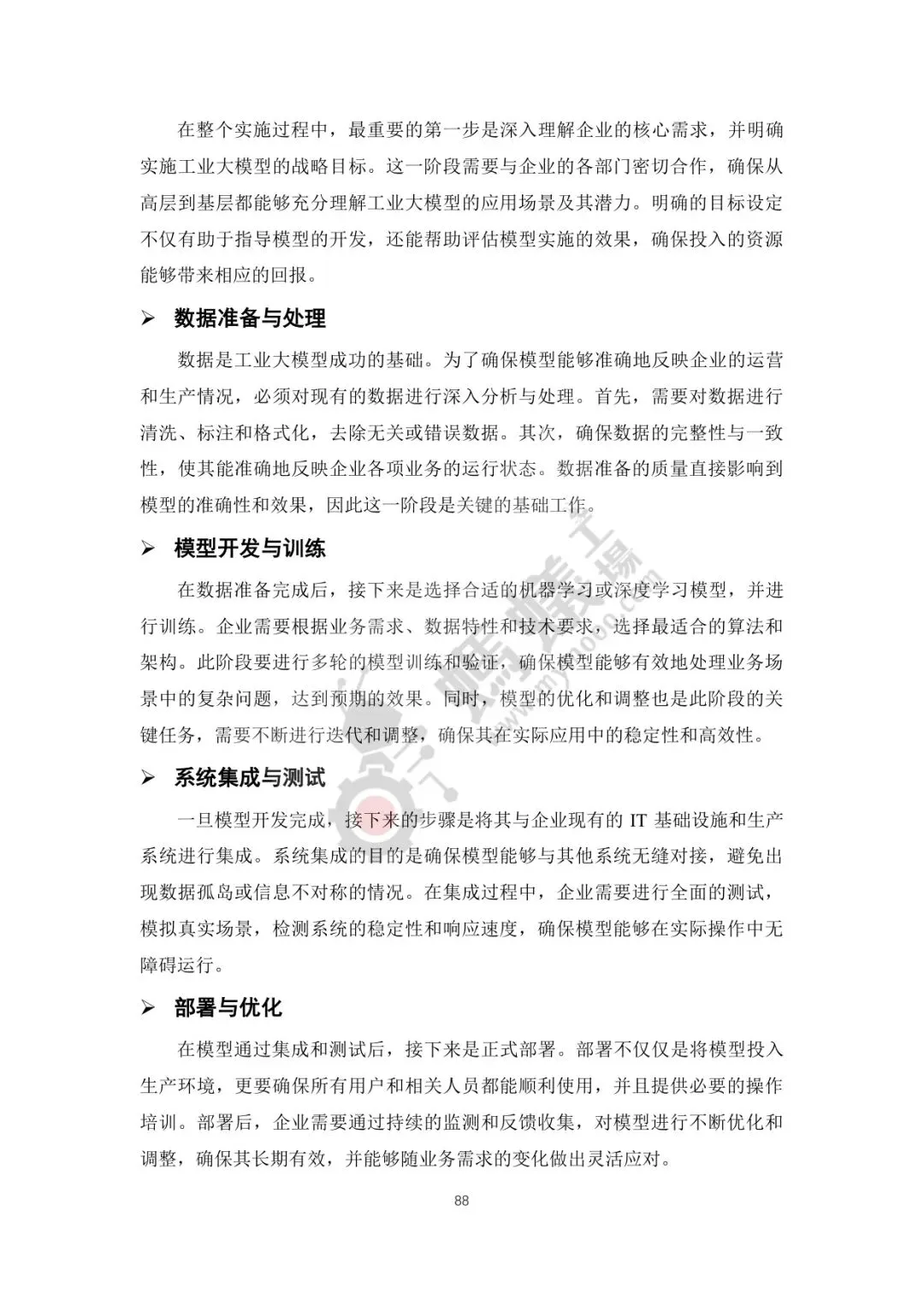 在整个实施过程中，最重要的第一步是深入理解企业的核心需求，并明确实施工业大模型的战略目标。这一阶段需要与企业的各部门密切合作，确保从高层到基层都能够充分理解工业大模型的应用场景及其潜力。明确的目标设定不仅有助于指导模型的开发，还能帮助评估模型实施的效果，确保投入的资源能够带来相应的回报。

➢ 数据准备与处理

数据是工业大模型成功的基础。为了确保模型能够准确地反映企业的运营和生产情况，必须对现有的数据进行深入分析与处理。首先，需要对数据进行清洗、标注和格式化，去除无关或错误数据。其次，确保数据的完整性与一致性，使其能准确地反映企业各项业务的运行状态。数据准备的质量直接影响到模型的准确性和效果，因此这一阶段是关键的基础工作。

➢ 模型开发与训练

在数据准备完成后，接下来是选择合适的机器学习或深度学习模型，并进行训练。企业需要根据业务需求、数据特性和技术要求，选择最适合的算法和架构。此阶段要进行多轮的模型训练和验证，确保模型能够有效地处理业务场景中的复杂问题，达到预期的效果。同时，模型的优化和调整也是此阶段的关键任务，需要不断进行迭代和调整，确保其在实际应用中的稳定性和高效性。

➢ 系统集成与测试

一旦模型开发完成，接下来的步骤是将其与企业现有的 IT 基础设施和生产系统进行集成。系统集成的目的是确保模型能够与其他系统无缝对接，避免出现数据孤岛或信息不对称的情况。在集成过程中，企业需要进行全面的测试，模拟真实场景，检测系统的稳定性和响应速度，确保模型能够在实际操作中无障碍运行。

➢ 部署与优化

在模型通过集成和测试后，接下来是正式部署。部署不仅仅是将模型投入生产环境，更要确保所有用户和相关人员都能顺利使用，并且提供必要的操作培训。部署后，企业需要通过持续的监测和反馈收集，对模型进行不断优化和调整，确保其长期有效，并能够随业务需求的变化做出灵活应对。

88